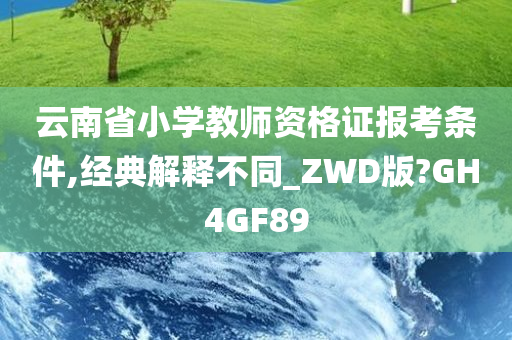 云南省小学教师资格证报考条件,经典解释不同_ZWD版?GH4GF89